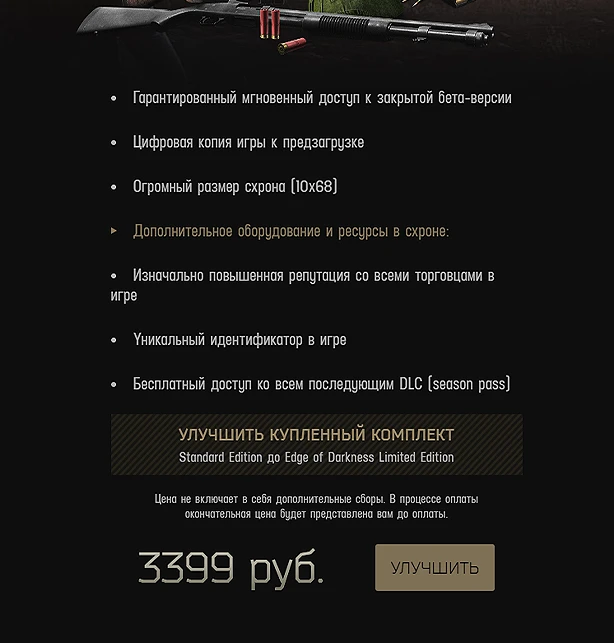 • Гарантированный мгновенный доступ к закрытой бета-версии

• Цифровая копия игры к предзагрузке

• Огромный размер схрона (10x68)

▸ Дополнительное оборудование и ресурсы в схроне:

• Изначально повышенная репутация со всеми торговцами в игре

• Уникальный идентификатор в игре

• Бесплатный доступ ко всем последующим DLC (season pass)

УЛУЧШИТЬ КУПЛЕННЫЙ КОМПЛЕКТ
Standard Edition до Edge of Darkness Limited Edition

Цена не включает в себя дополнительные сборы. В процессе оплаты окончательная цена будет представлена вам до оплаты.

3399 руб.

УЛУЧШИТЬ